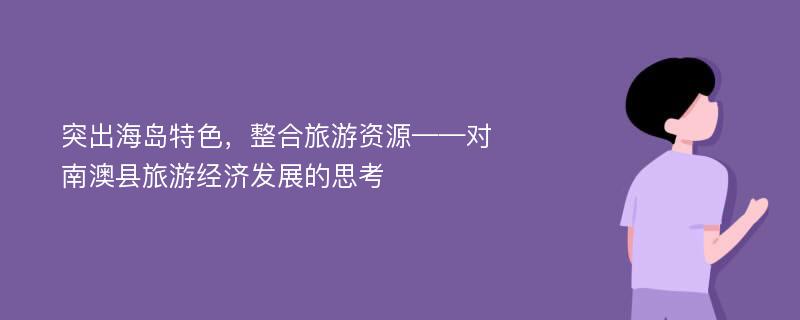 突出海岛特色，整合旅游资源——对南澳县旅游经济发展的思考